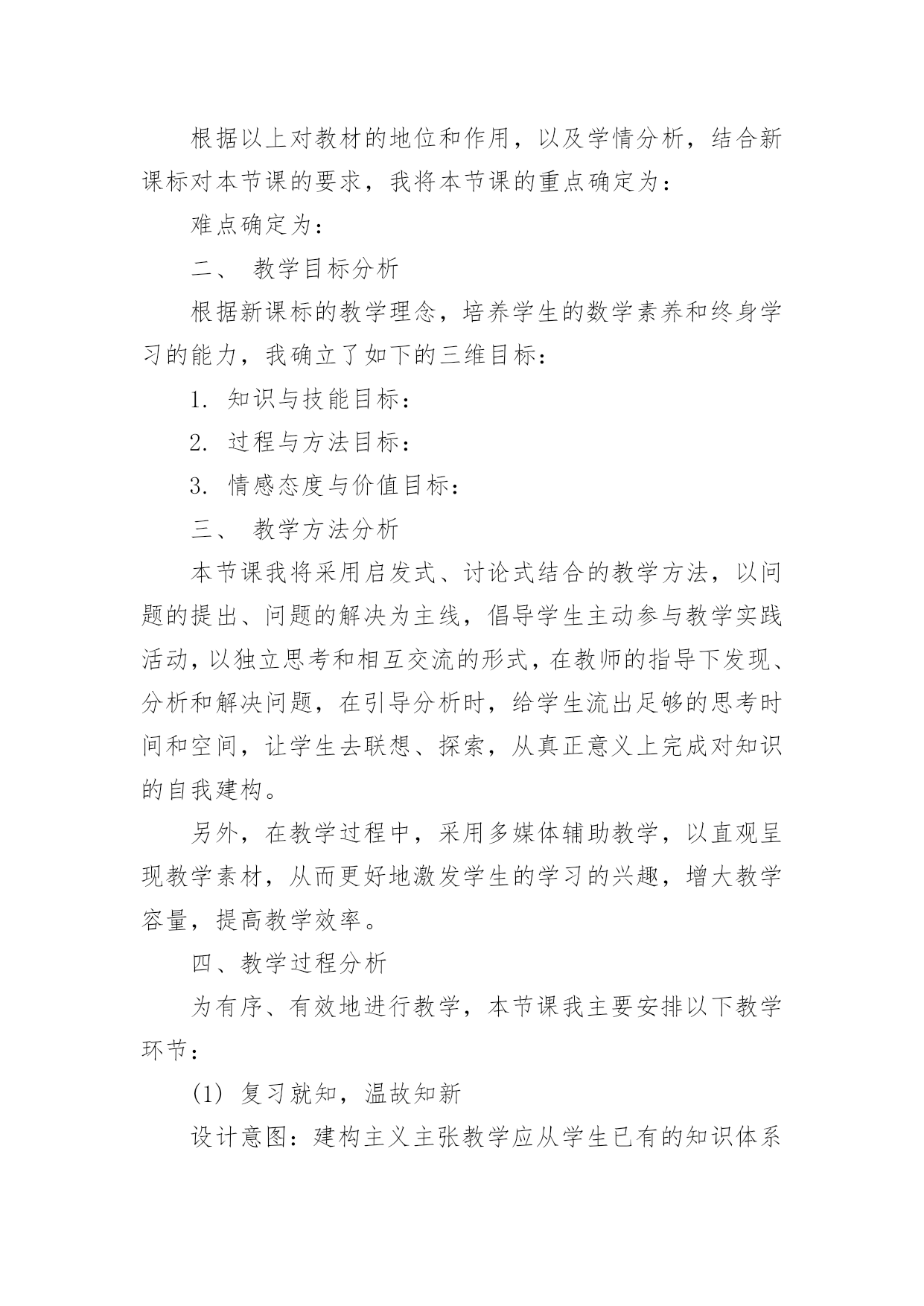 根据以上对教材的地位和作用，以及学情分析，结合新课标对本节课的要求，我将本节课的重点确定为：

难点确定为：

二、 教学目标分析

根据新课标的教学理念，培养学生的数学素养和终身学习的能力，我确立了如下的三维目标：

1. 知识与技能目标：

2. 过程与方法目标：

3. 情感态度与价值目标：

三、 教学方法分析

本节课我将采用启发式、讨论式结合的教学方法，以问题的提出、问题的解决为主线，倡导学生主动参与教学实践活动，以独立思考和相互交流的形式，在教师的指导下发现、分析和解决问题，在引导分析时，给学生流出足够的思考时间和空间，让学生去联想、探索，从真正意义上完成对知识的自我建构。

另外，在教学过程中，采用多媒体辅助教学，以直观呈现教学素材，从而更好地激发学生的学习的兴趣，增大教学容量，提高教学效率。

四、教学过程分析

为有序、有效地进行教学，本节课我主要安排以下教学环节：

(1) 复习就知，温故知新

设计意图：建构主义主张教学应从学生已有的知识体系